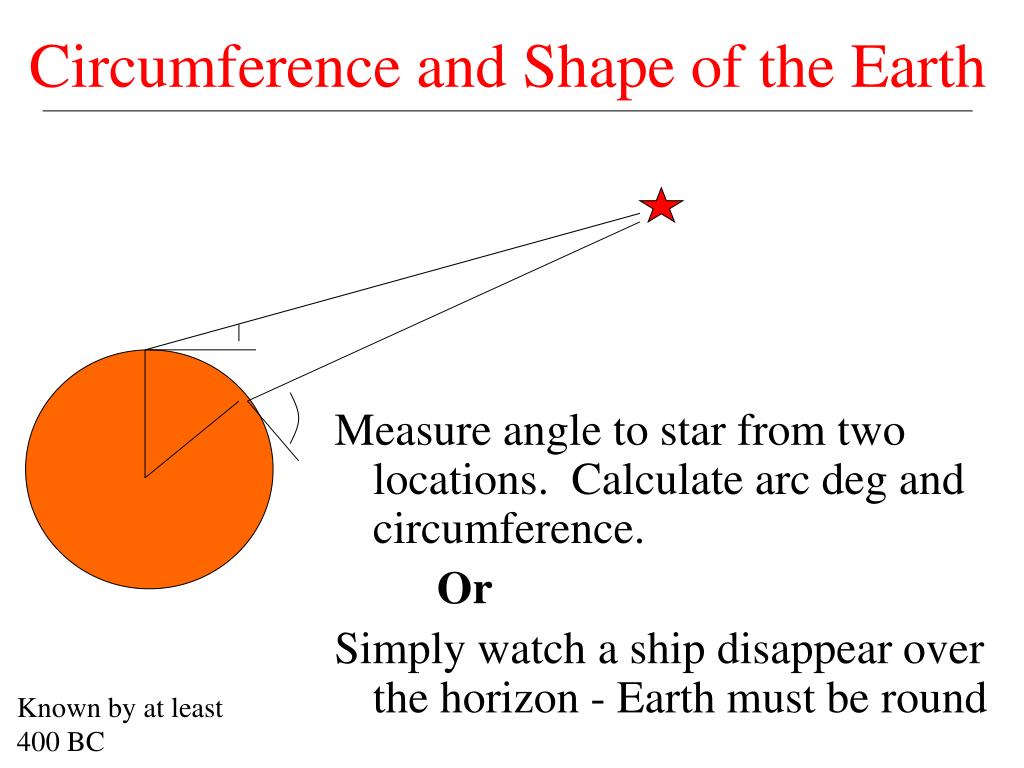 Circumference and Shape of the Earth

Measure angle to star from two locations. Calculate arc deg and circumference.

Or

Simply watch a ship disappear over the horizon - Earth must be round

Known by at least 400 BC